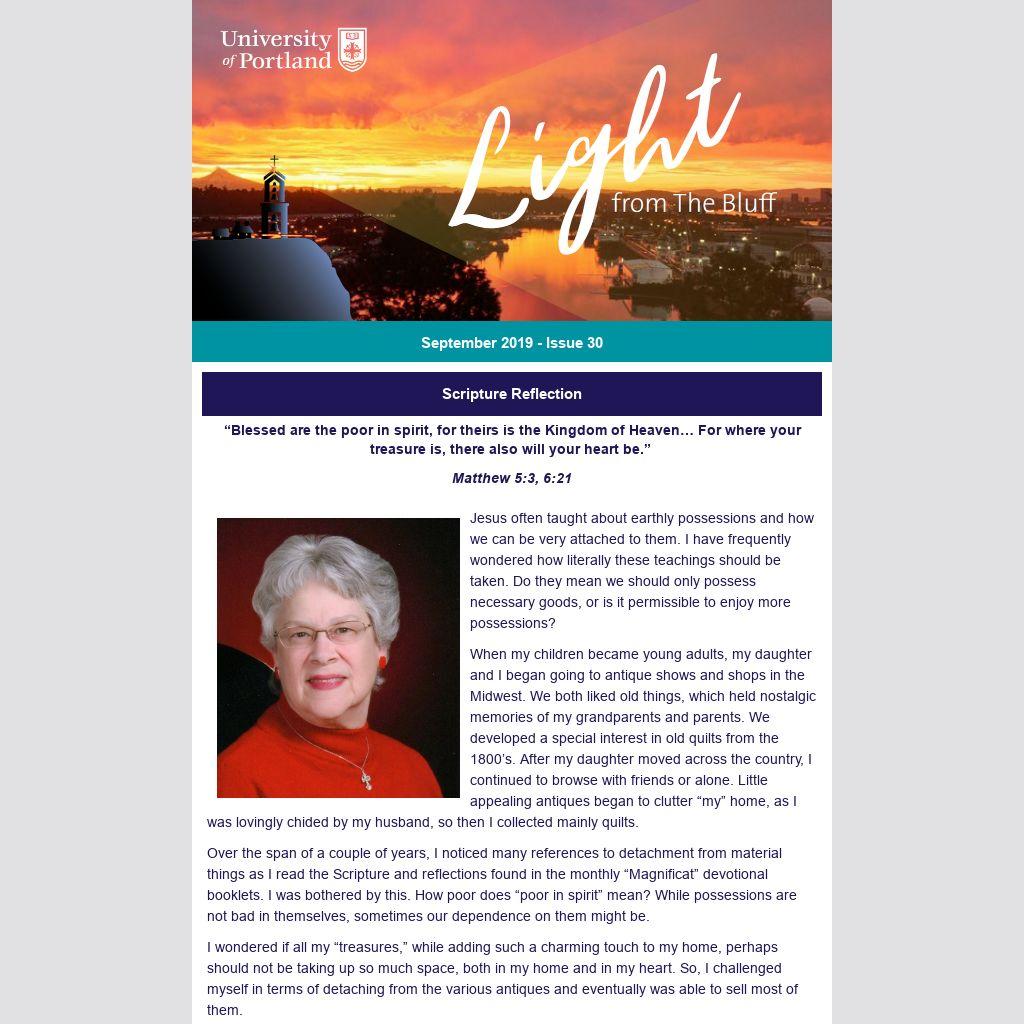 University of Portland

Light from The Bluff

September 2019 - Issue 30

Scripture Reflection

“Blessed are the poor in spirit, for theirs is the Kingdom of Heaven… For where your treasure is, there also will your heart be.”

Matthew 5:3, 6:21

Jesus often taught about earthly possessions and how we can be very attached to them. I have frequently wondered how literally these teachings should be taken. Do they mean we should only possess necessary goods, or is it permissible to enjoy more possessions?

When my children became young adults, my daughter and I began going to antique shows and shops in the Midwest. We both liked old things, which held nostalgic memories of my grandparents and parents. We developed a special interest in old quilts from the 1800’s. After my daughter moved across the country, I continued to browse with friends or alone. Little appealing antiques began to clutter “my” home, as I was lovingly chided by my husband, so then I collected mainly quilts.

Over the span of a couple of years, I noticed many references to detachment from material things as I read the Scripture and reflections found in the monthly “Magnificat” devotional booklets. I was bothered by this. How poor does “poor in spirit” mean? While possessions are not bad in themselves, sometimes our dependence on them might be.

I wondered if all my “treasures,” while adding such a charming touch to my home, perhaps should not be taking up so much space, both in my home and in my heart. So, I challenged myself in terms of detaching from the various antiques and eventually was able to sell most of them.